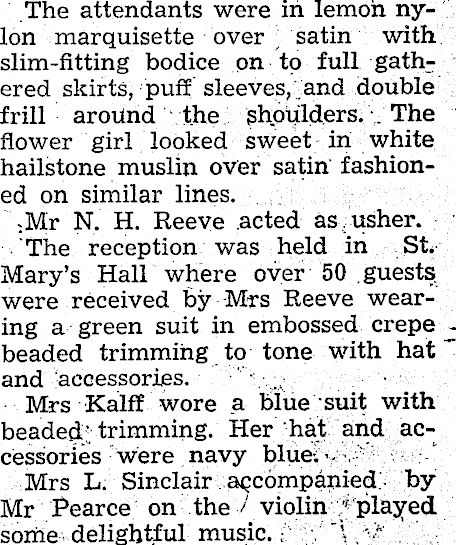 The attendants were in lemon nylon marquisette over satin with slim-fitting bodice on to full gathered skirts, puff sleeves, and double frill around the shoulders. The flower girl looked sweet in white hailstone muslin over satin fashioned on similar lines.

Mr N. H. Reeve acted as usher.

The reception was held in St. Mary's Hall where over 50 guests were received by Mrs Reeve wearing a green suit in embossed crepe beaded trimming to tone with hat and accessories.

Mrs Kalff wore a blue suit with beaded trimming. Her hat and accessories were navy blue.

Mrs L. Sinclair accompanied by Mr Pearce on the violin played some delightful music.